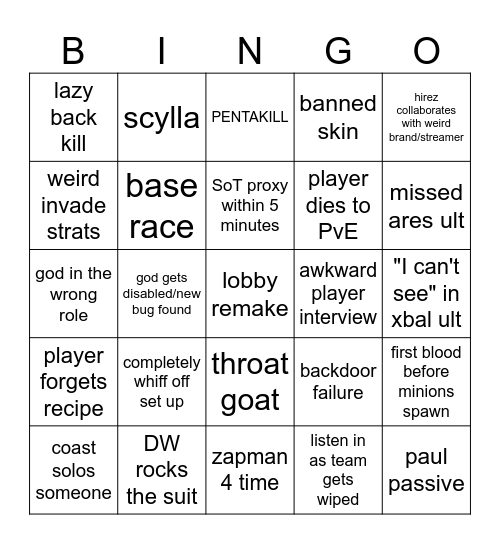 | B | I | N | G | O |
|---|---|---|---|---|
| lazy back kill | scylla | PENTAKILL | banned skin | hirez collaborates with weird brand/streamer |
| weird invade strats | base race | SoT proxy within 5 minutes | player dies to PvE | missed ares ult |
| god in the wrong role | god gets disabled/new bug found | lobby remake | awkward player interview | "I can't see" in xbal ult |
| player forgets recipe | completely whiff off set up | throat goat | backdoor failure | first blood before minions spawn |
| coast solos someone | DW rocks the suit | zapman 4 time | listen in as team gets wiped | paul passive |